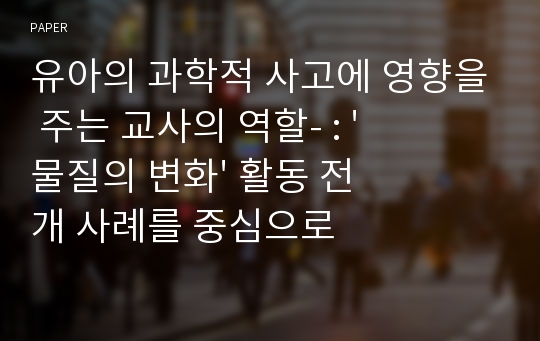 PAPER

유아의 과학적 사고에 영향을 주는 교사의 역할- : '물질의 변화' 활동 전개 사례를 중심으로